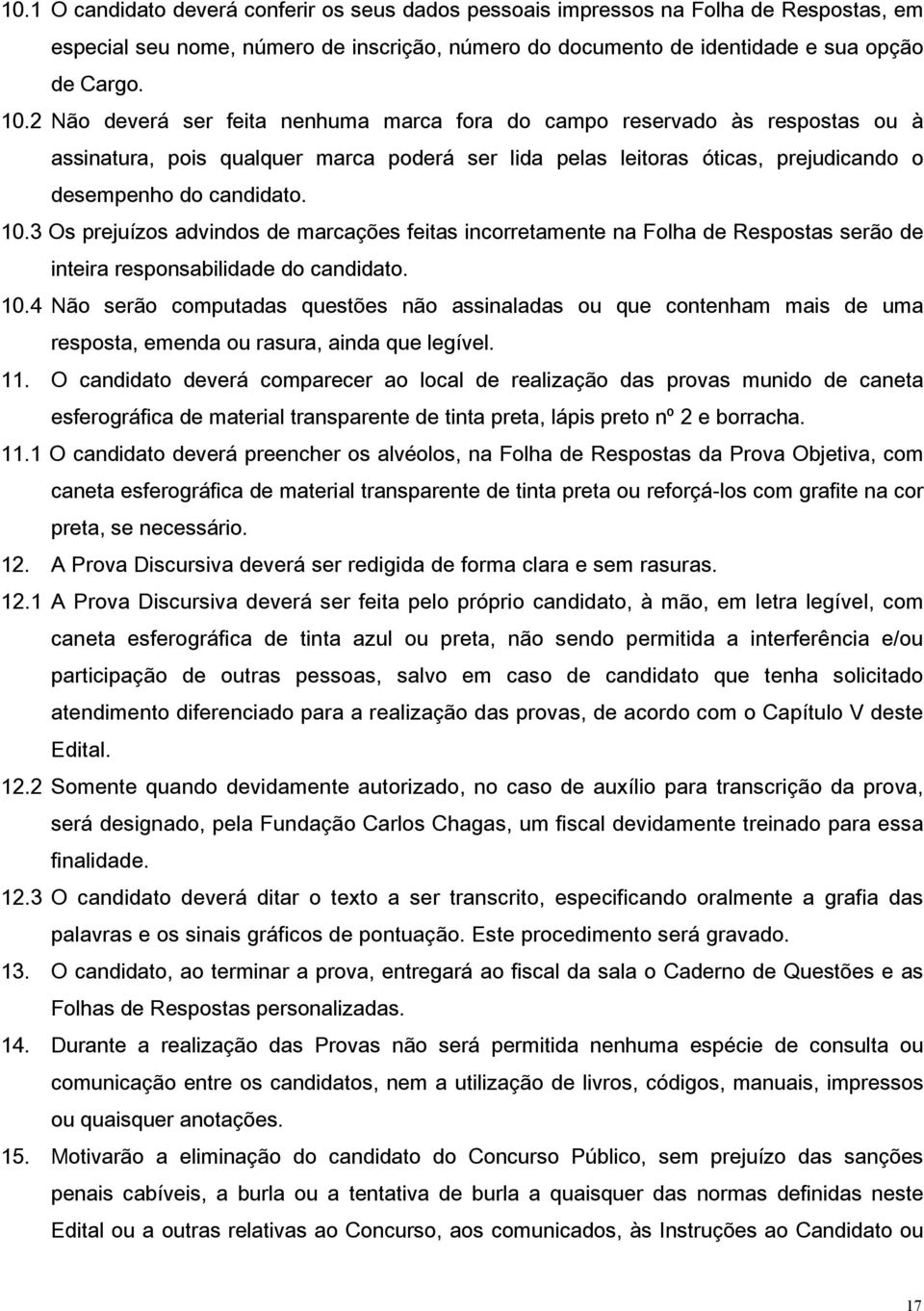 10.1 O candidato deverá conferir os seus dados pessoais impressos na Folha de Respostas, em especial seu nome, número de inscrição, número do documento de identidade e sua opção de Cargo.

10.2 Não deverá ser feita nenhuma marca fora do campo reservado às respostas ou à assinatura, pois qualquer marca poderá ser lida pelas leitoras óticas, prejudicando o desempenho do candidato.

10.3 Os prejuízos advindos de marcações feitas incorretamente na Folha de Respostas serão de inteira responsabilidade do candidato.

10.4 Não serão computadas questões não assinaladas ou que contenham mais de uma resposta, emenda ou rasura, ainda que legível.

11. O candidato deverá comparecer ao local de realização das provas munido de caneta esferográfica de material transparente de tinta preta, lápis preto nº 2 e borracha.

11.1 O candidato deverá preencher os alvéolos, na Folha de Respostas da Prova Objetiva, com caneta esferográfica de material transparente de tinta preta ou reforçá-los com grafite na cor preta, se necessário.

12. A Prova Discursiva deverá ser redigida de forma clara e sem rasuras.

12.1 A Prova Discursiva deverá ser feita pelo próprio candidato, à mão, em letra legível, com caneta esferográfica de tinta azul ou preta, não sendo permitida a interferência e/ou participação de outras pessoas, salvo em caso de candidato que tenha solicitado atendimento diferenciado para a realização das provas, de acordo com o Capítulo V deste Edital.

12.2 Somente quando devidamente autorizado, no caso de auxílio para transcrição da prova, será designado, pela Fundação Carlos Chagas, um fiscal devidamente treinado para essa finalidade.

12.3 O candidato deverá ditar o texto a ser transcrito, especificando oralmente a grafia das palavras e os sinais gráficos de pontuação. Este procedimento será gravado.

13. O candidato, ao terminar a prova, entregará ao fiscal da sala o Caderno de Questões e as Folhas de Respostas personalizadas.

14. Durante a realização das Provas não será permitida nenhuma espécie de consulta ou comunicação entre os candidatos, nem a utilização de livros, códigos, manuais, impressos ou quaisquer anotações.

15. Motivarão a eliminação do candidato do Concurso Público, sem prejuízo das sanções penais cabíveis, a burla ou a tentativa de burla a quaisquer das normas definidas neste Edital ou a outras relativas ao Concurso, aos comunicados, às Instruções ao Candidato ou

17